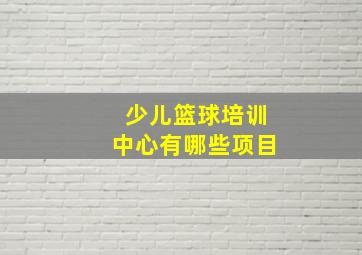 少儿篮球培训
中心有哪些项目